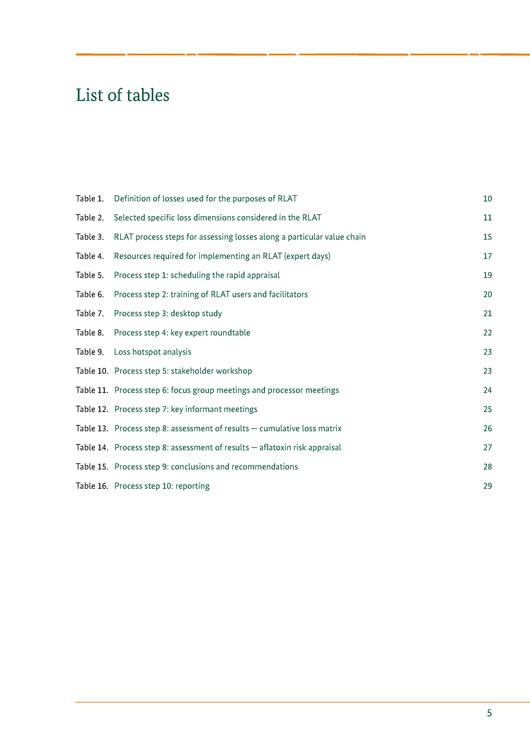 List of tables

Table 1. Definition of losses used for the purposes of RLAT 10

Table 2. Selected specific loss dimensions considered in the RLAT 11

Table 3. RLAT process steps for assessing losses along a particular value chain 15

Table 4. Resources required for implementing an RLAT (expert days) 17

Table 5. Process step 1: scheduling the rapid appraisal 19

Table 6. Process step 2: training of RLAT users and facilitators 20

Table 7. Process step 3: desktop study 21

Table 8. Process step 4: key expert roundtable 22

Table 9. Loss hotspot analysis 23

Table 10. Process step 5: stakeholder workshop 23

Table 11. Process step 6: focus group meetings and processor meetings 24

Table 12. Process step 7: key informant meetings 25

Table 13. Process step 8: assessment of results — cumulative loss matrix 26

Table 14. Process step 8: assessment of results — aflatoxin risk appraisal 27

Table 15. Process step 9: conclusions and recommendations 28

Table 16. Process step 10: reporting 29

5